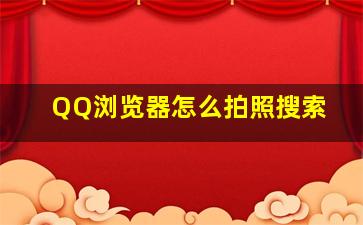 QQ浏览器怎么拍照搜索